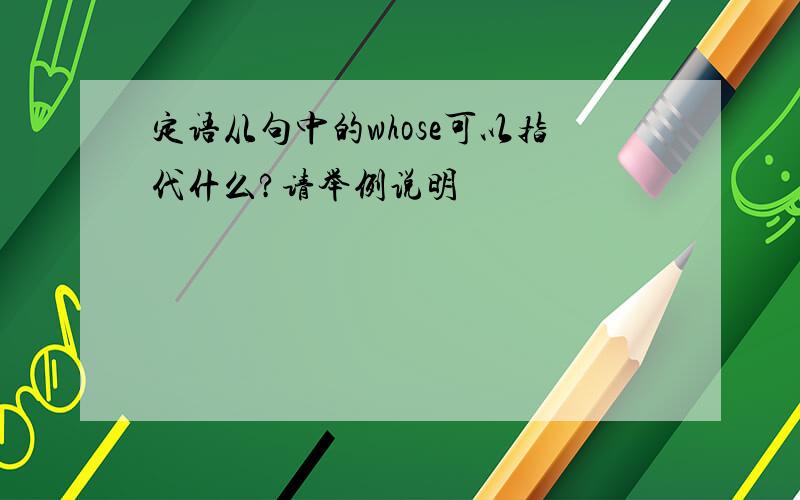 定语从句中的whose可以指代什么?请举例说明